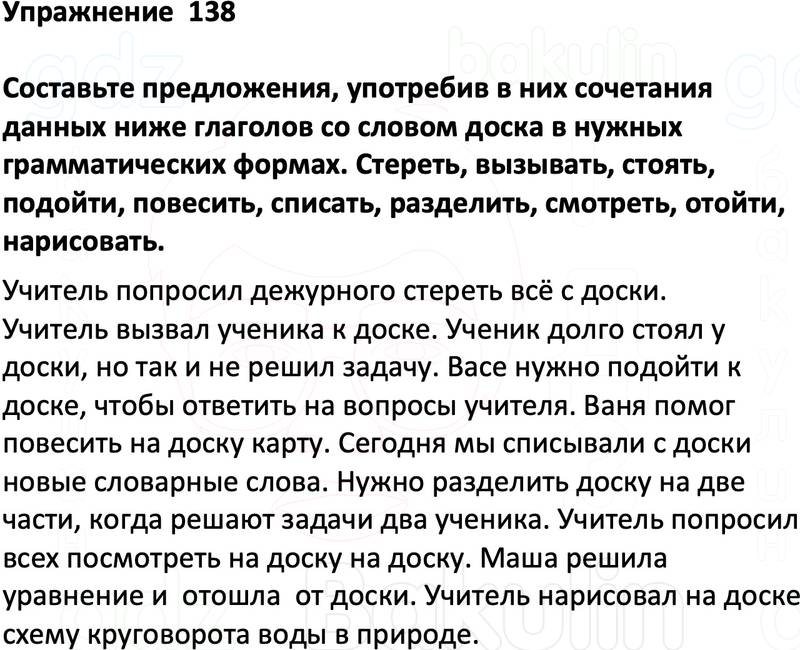 Упражнение 138

Составьте предложения, употребив в них сочетания данных ниже глаголов со словом доска в нужных грамматических формах. Стереть, вызывать, стоять, подойти, повесить, списать, разделить, смотреть, отойти, нарисовать.

Учитель попросил дежурного стереть всё с доски. Учитель вызвал ученика к доске. Ученик долго стоял у доски, но так и не решил задачу. Васе нужно подойти к доске, чтобы ответить на вопросы учителя. Ваня помог повесить на доску карту. Сегодня мы списывали с доски новые словарные слова. Нужно разделить доску на две части, когда решают задачи два ученика. Учитель попросил всех посмотреть на доску на доску. Маша решила уравнение и отошла от доски. Учитель нарисовал на доске схему круговорота воды в природе.